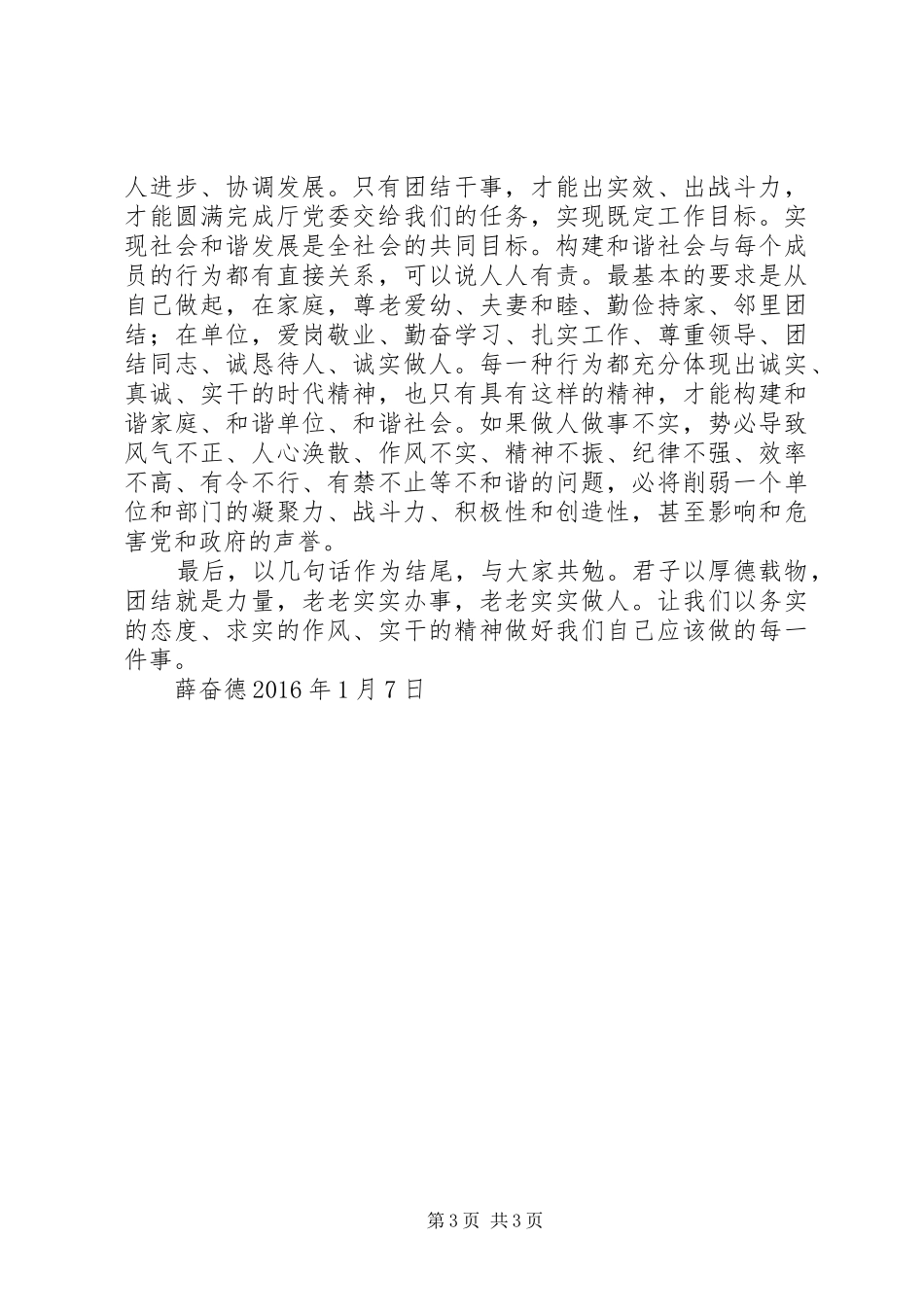 人进步、协调发展。只有团结干事，才能出实效、出战斗力，才能圆满完成厅党委交给我们的任务，实现既定工作目标。实现社会和谐发展是全社会的共同目标。构建和谐社会与每个成员的行为都有直接关系，可以说人人有责。最基本的要求是从自己做起，在家庭，尊老爱幼、夫妻和睦、勤俭持家、邻里团结；在单位，爱岗敬业、勤奋学习、扎实工作、尊重领导、团结同志、诚恳待人、诚实做人。每一种行为都充分体现出诚实、真诚、实干的时代精神，也只有具有这样的精神，才能构建和谐家庭、和谐单位、和谐社会。如果做人做事不实，势必导致风气不正、人心涣散、作风不实、精神不振、纪律不强、效率不高、有令不行、有禁不止等不和谐的问题，必将削弱一个单位和部门的凝聚力、战斗力、积极性和创造性，甚至影响和危害党和政府的声誉。

最后，以几句话作为结尾，与大家共勉。君子以厚德载物，团结就是力量，老老实实办事，老老实实做人。让我们以务实的态度、求实的作风、实干的精神做好我们自己应该做的每一件事。

薛奋德 2016 年 1 月 7 日

第 3 页 共 3 页